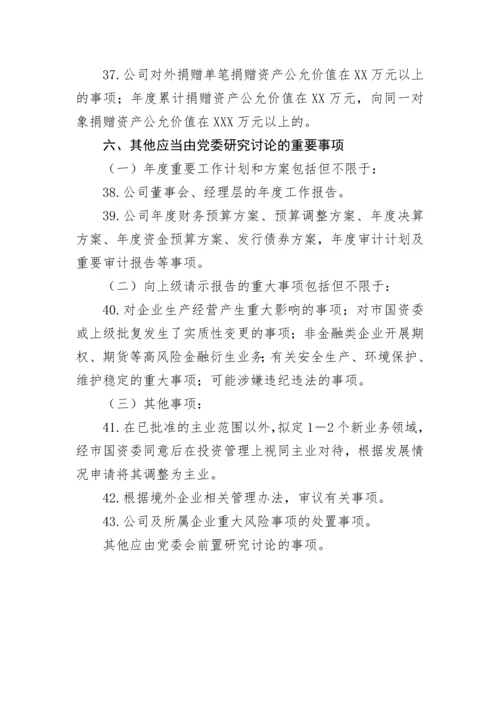 37.公司对外捐赠单笔捐赠资产公允价值在XX万元以上的事项；年度累计捐赠资产公允价值在XX万元，向同一对象捐赠资产公允价值在XXX万元以上的。

六、其他应当由党委研究讨论的重要事项

（一）年度重要工作计划和方案包括但不限于：

38.公司董事会、经理层的年度工作报告。

39.公司年度财务预算方案、预算调整方案、年度决算方案、年度资金预算方案、发行债券方案，年度审计计划及重要审计报告等事项。

（二）向上级请示报告的重大事项包括但不限于：

40.对企业生产经营产生重大影响的事项；对市国资委或上级批复发生了实质性变更的事项；非金融类企业开展期权、期货等高风险金融衍生业务；有关安全生产、环境保护、维护稳定的重大事项；可能涉嫌违纪违法的事项。

（三）其他事项：

41.在已批准的主业范围以外，拟定1—2个新业务领域，经市国资委同意后在投资管理上视同主业对待，根据发展情况申请将其调整为主业。

42.根据境外企业相关管理办法，审议有关事项。

43.公司及所属企业重大风险事项的处置事项。

其他应由党委会前置研究讨论的事项。